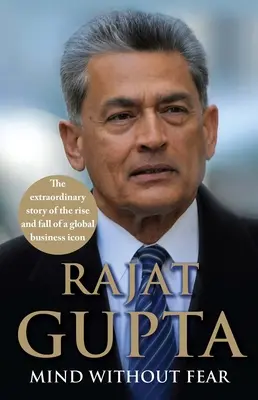 The extraordinary story of the rise and fall of a global business icon

RAJAT GUPTA

MIND WITHOUT FEAR